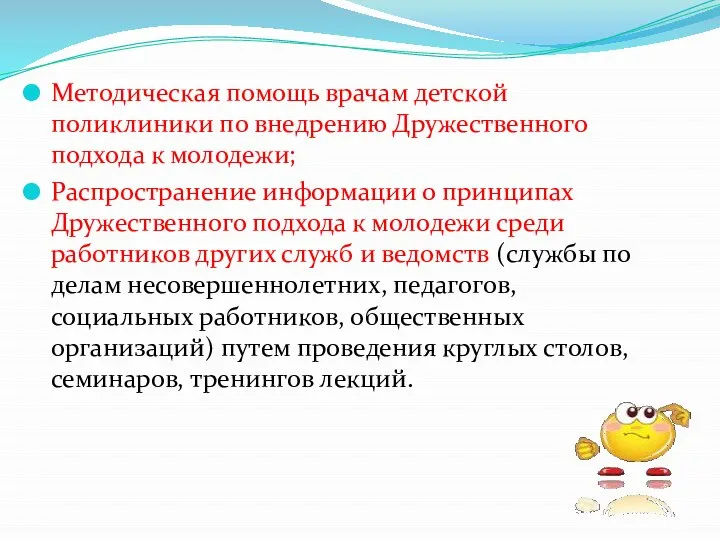 Методическая помощь врачам детской поликлиники по внедрению Дружественного подхода к молодежи;

Распространение информации о принципах Дружественного подхода к молодежи среди работников других служб и ведомств (службы по делам несовершеннолетних, педагогов, социальных работников, общественных организаций) путем проведения круглых столов, семинаров, тренингов лекций.